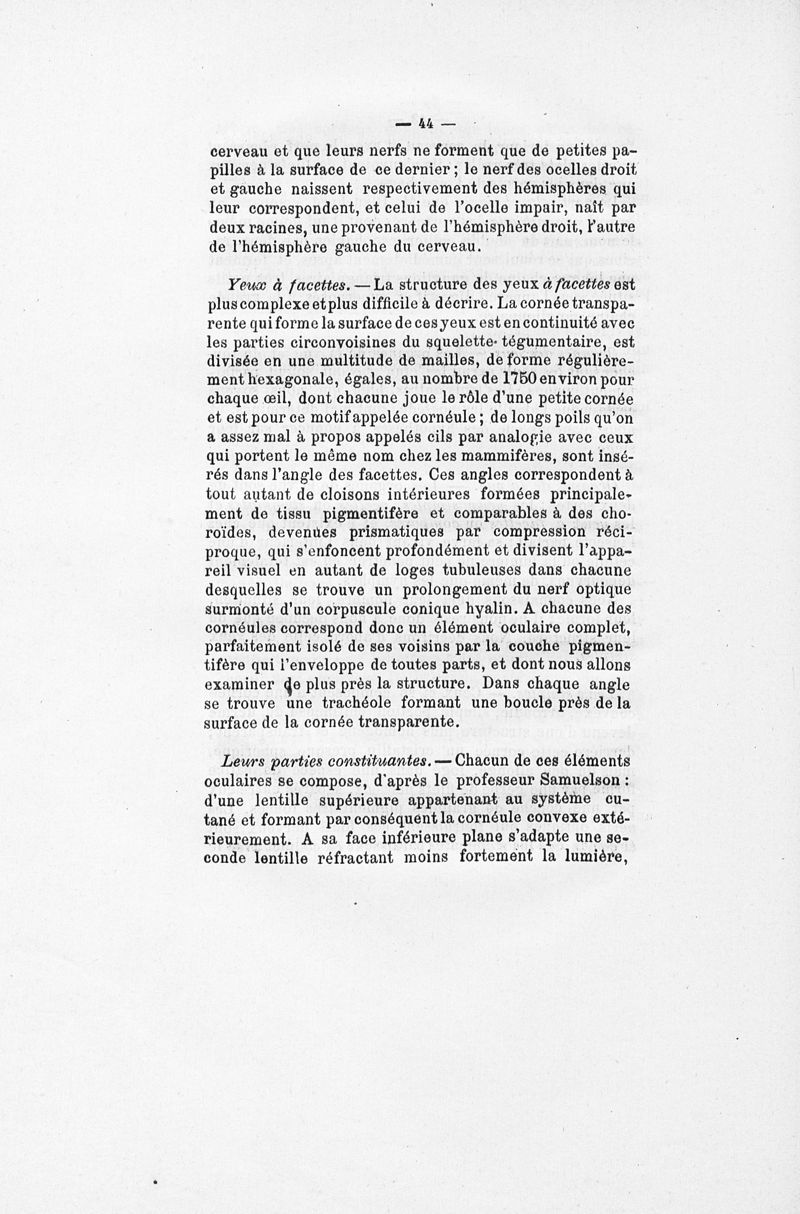 — 44 —

cerveau et que leurs nerfs ne forment que de petites papilles à la surface de ce dernier ; le nerf des ocelles droit et gauche naissent respectivement des hémisphères qui leur correspondent, et celui de l'ocelle impair, naît par deux racines, une provenant de l'hémisphère droit, l'autre de l'hémisphère gauche du cerveau.

Yeux à facettes. — La structure des yeux à facettes est plus complexe et plus difficile à décrire. La cornée transparente qui forme la surface de ces yeux est en continuité avec les parties circonvoisines du squelette-tégumentaire, est divisée en une multitude de mailles, de forme régulièrement hexagonale, égales, au nombre de 1750 environ pour chaque œil, dont chacune joue le rôle d'une petite cornée et est pour ce motif appelée cornéule ; de longs poils qu'on a assez mal à propos appelés cils par analogie avec ceux qui portent le même nom chez les mammifères, sont insérés dans l'angle des facettes. Ces angles correspondent à tout autant de cloisons intérieures formées principalement de tissu pigmentifère et comparables à des choroïdes, devenues prismatiques par compression réciproque, qui s'enfoncent profondément et divisent l'appareil visuel en autant de loges tubuleuses dans chacune desquelles se trouve un prolongement du nerf optique surmonté d'un corpuscule conique hyalin. A chacune des cornéules correspond donc un élément oculaire complet, parfaitement isolé de ses voisins par la couche pigmentifère qui l'enveloppe de toutes parts, et dont nous allons examiner de plus près la structure. Dans chaque angle se trouve une trachéole formant une boucle près de la surface de la cornée transparente.

Leurs parties constituantes. — Chacun de ces éléments oculaires se compose, d'après le professeur Samuelson : d'une lentille supérieure appartenant au système cutané et formant par conséquent la cornéule convexe extérieurement. A sa face inférieure plane s'adapte une seconde lentille réfractant moins fortement la lumière,